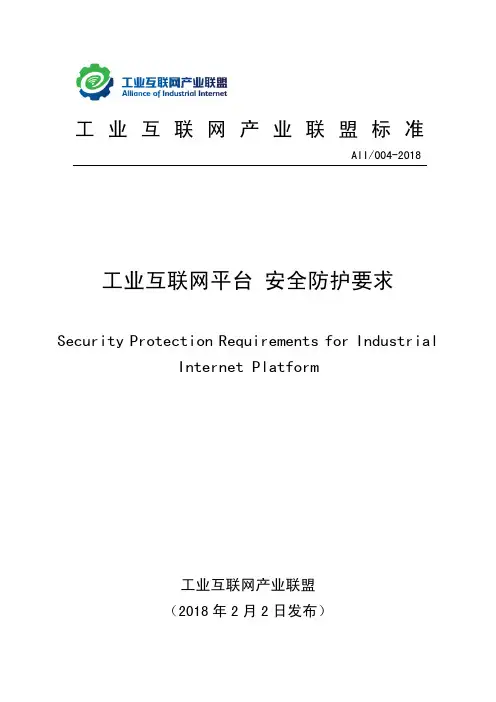 工业互联网产业联盟
Alliance of Industrial Internet

工业互联网产业联盟标准

AII/004-2018

工业互联网平台 安全防护要求

Security Protection Requirements for Industrial Internet Platform

工业互联网产业联盟
（2018 年 2 月 2 日发布）